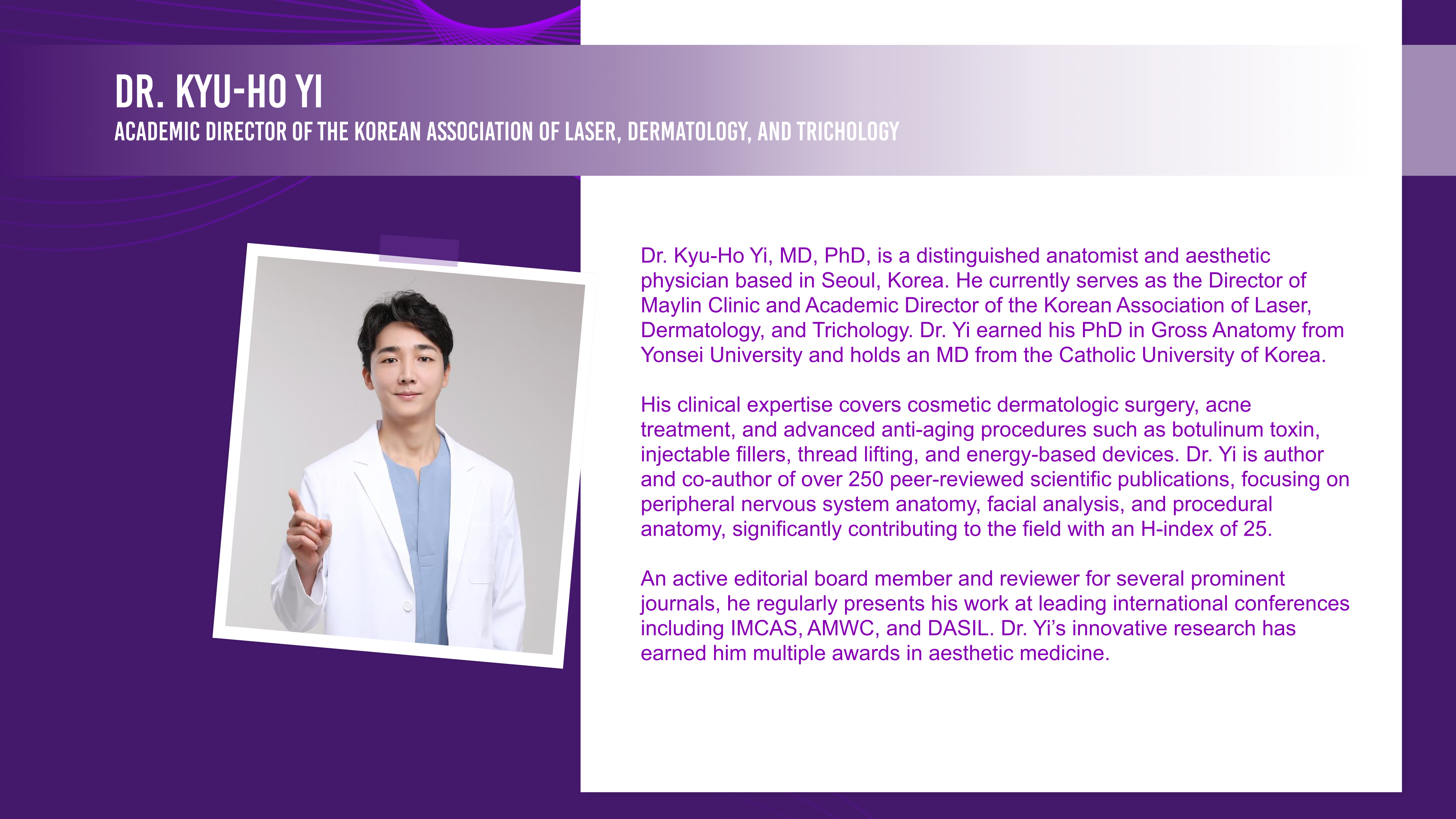 DR. KYU-HO YI
ACADEMIC DIRECTOR OF THE KOREAN ASSOCIATION OF LASER, DERMATOLOGY, AND TRICHOLOGY

Dr. Kyu-Ho Yi, MD, PhD, is a distinguished anatomist and aesthetic physician based in Seoul, Korea. He currently serves as the Director of Maylin Clinic and Academic Director of the Korean Association of Laser, Dermatology, and Trichology. Dr. Yi earned his PhD in Gross Anatomy from Yonsei University and holds an MD from the Catholic University of Korea.

His clinical expertise covers cosmetic dermatologic surgery, acne treatment, and advanced anti-aging procedures such as botulinum toxin, injectable fillers, thread lifting, and energy-based devices. Dr. Yi is author and co-author of over 250 peer-reviewed scientific publications, focusing on peripheral nervous system anatomy, facial analysis, and procedural anatomy, significantly contributing to the field with an H-index of 25.

An active editorial board member and reviewer for several prominent journals, he regularly presents his work at leading international conferences including IMCAS, AMWC, and DASIL. Dr. Yi's innovative research has earned him multiple awards in aesthetic medicine.